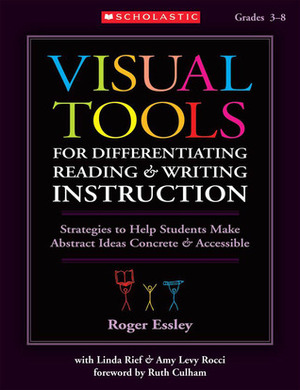 SCHOLASTIC

Grades 3–8

VISUAL TOOLS FOR DIFFERENTIATING READING & WRITING INSTRUCTION

Strategies to Help Students Make Abstract Ideas Concrete & Accessible

Roger Essley

with Linda Rief & Amy Levy Rocci
foreword by Ruth Culham